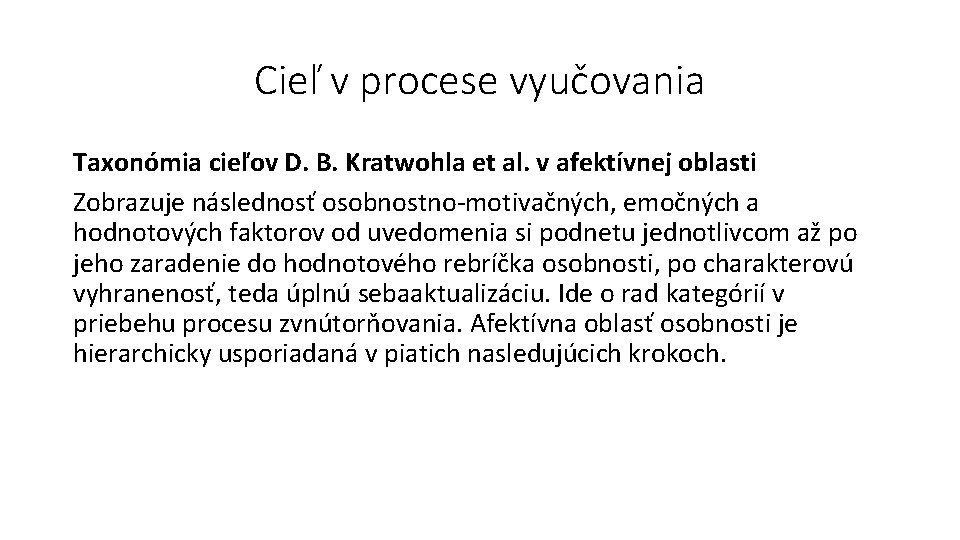 Cieľ v procese vyučovania

Taxonómia cieľov D. B. Kratwohla et al. v afektívnej oblasti

Zobrazuje následnosť osobnostno-motivačných, emočných a hodnotových faktorov od uvedomenia si podnetu jednotlivcom až po jeho zaradenie do hodnotového rebríčka osobnosti, po charakterovú vyhranenosť, teda úplnú sebaaktualizáciu. Ide o rad kategórií v priebehu procesu zvnútorňovania. Afektívna oblasť osobnosti je hierarchicky usporiadaná v piatich nasledujúcich krokoch.